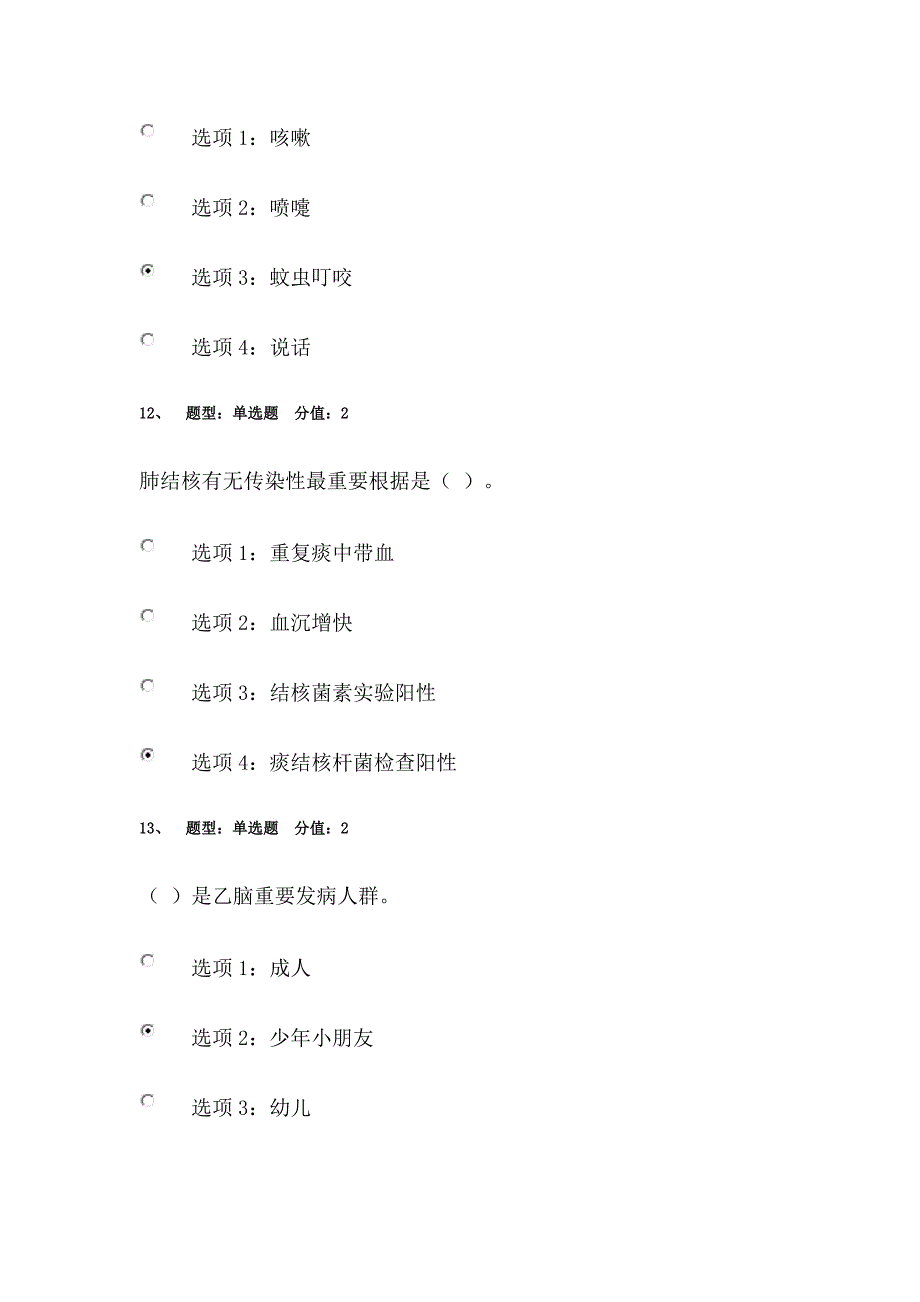 选项 1：咳嗽

选项 2：喷嚏

选项 3：蚊虫叮咬

选项 4：说话

12、 题型：单选题 分值：2

肺结核有无传染性最重要根据是（ ）。

选项 1：重复痰中带血

选项 2：血沉增快

选项 3：结核菌素实验阳性

选项 4：痰结核杆菌检查阳性

13、 题型：单选题 分值：2

（ ）是乙脑重要发病人群。

选项 1：成人

选项 2：少年小朋友

选项 3：幼儿